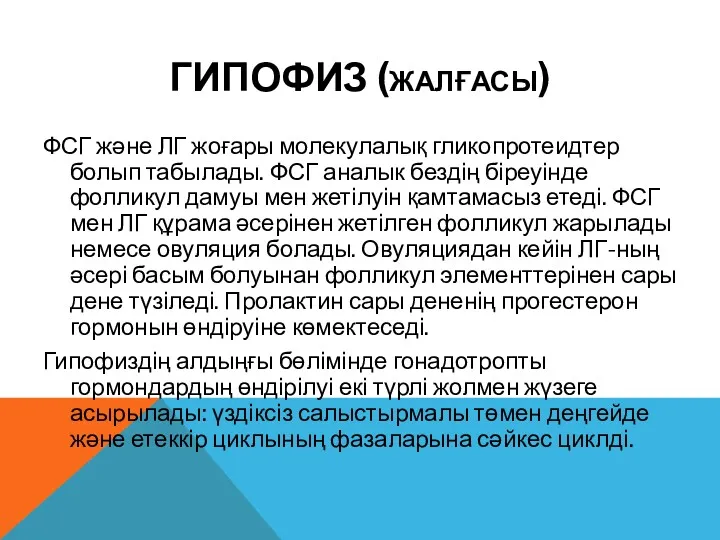 ГИПОФИЗ (ЖАЛҒАСЫ)

ФСГ және ЛГ жоғары молекулалық гликопротеидтер болып табылады. ФСГ аналык бездің біреуінде фолликул дамуы мен жетілуін қамтамасыз етеді. ФСГ мен ЛГ құрама әсерінен жетілген фолликул жарылады немесе овуляция болады. Овуляциядан кейін ЛГ-ның әсері басым болуынан фолликул элементтерінен сары дене түзіледі. Пролактин сары дененің прогестерон гормонын өндіруіне көмектеседі.

Гипофиздің алдыңғы бөлімінде гонадотропты гормондардың өндірілуі екі түрлі жолмен жүзеге асырылады: үздіксіз салыстырмалы төмен деңгейде және етеккір циклының фазаларына сәйкес циклді.